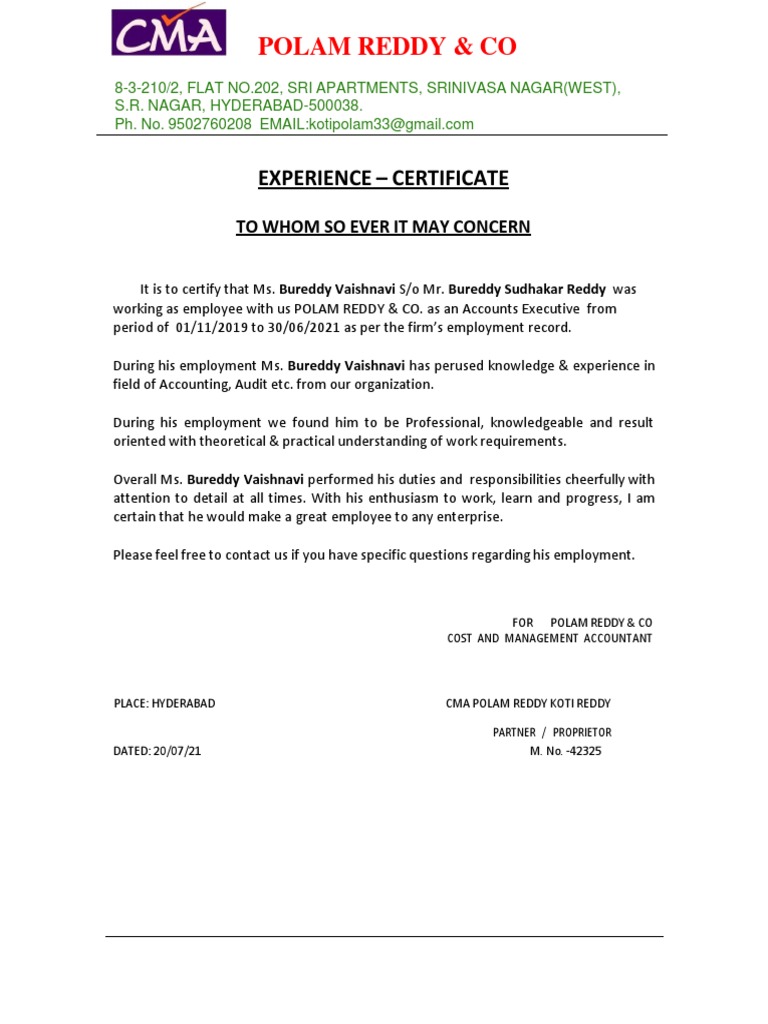 CMA

POLAM REDDY & CO

8-3-210/2, FLAT NO.202, SRI APARTMENTS, SRINIVASA NAGAR(WEST), S.R. NAGAR, HYDERABAD-500038.
Ph. No. 9502760208 EMAIL:kotipolam33@gmail.com

EXPERIENCE – CERTIFICATE

TO WHOM SO EVER IT MAY CONCERN

It is to certify that Ms. Bureddy Vaishnavi S/o Mr. Bureddy Sudhakar Reddy was working as employee with us POLAM REDDY & CO. as an Accounts Executive from period of 01/11/2019 to 30/06/2021 as per the firm's employment record.

During his employment Ms. Bureddy Vaishnavi has perused knowledge & experience in field of Accounting, Audit etc. from our organization.

During his employment we found him to be Professional, knowledgeable and result oriented with theoretical & practical understanding of work requirements.

Overall Ms. Bureddy Vaishnavi performed his duties and responsibilities cheerfully with attention to detail at all times. With his enthusiasm to work, learn and progress, I am certain that he would make a great employee to any enterprise.

Please feel free to contact us if you have specific questions regarding his employment.

FOR POLAM REDDY & CO
COST AND MANAGEMENT ACCOUNTANT

PLACE: HYDERABAD

CMA POLAM REDDY KOTI REDDY

PARTNER / PROPRIETOR

DATED: 20/07/21

M. No. -42325